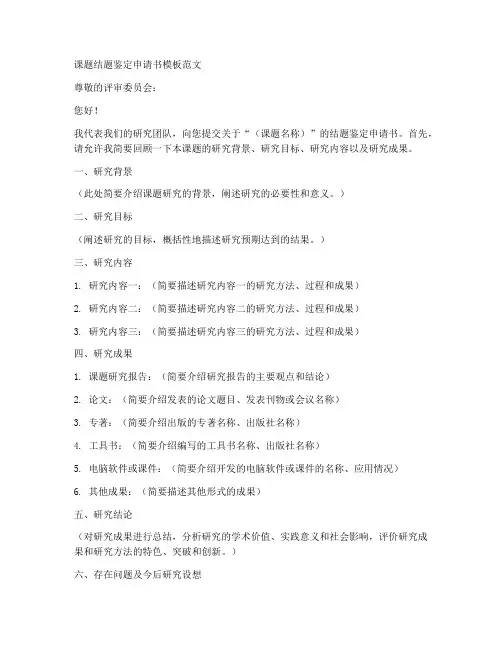 课题结题鉴定申请书模板范文

尊敬的评审委员会：

您好！

我代表我们的研究团队，向您提交关于“（课题名称）”的结题鉴定申请书。首先，请允许我简要回顾一下本课题的研究背景、研究目标、研究内容以及研究成果。

一、研究背景

（此处简要介绍课题研究的背景，阐述研究的必要性和意义。）

二、研究目标

（阐述研究的目标，概括性地描述研究预期达到的结果。）

三、研究内容

1. 研究内容一：（简要描述研究内容一的研究方法、过程和成果）

2. 研究内容二：（简要描述研究内容二的研究方法、过程和成果）

3. 研究内容三：（简要描述研究内容三的研究方法、过程和成果）

四、研究成果

1. 课题研究报告：（简要介绍研究报告的主要观点和结论）

2. 论文：（简要介绍发表的论文题目、发表刊物或会议名称）

3. 专著：（简要介绍出版的专著名称、出版社名称）

4. 工具书：（简要介绍编写的工具书名称、出版社名称）

5. 电脑软件或课件：（简要介绍开发的电脑软件或课件的名称、应用情况）

6. 其他成果：（简要描述其他形式的成果）

五、研究结论

（对研究成果进行总结，分析研究的学术价值、实践意义和社会影响，评价研究成果和研究方法的特色、突破和创新。）

六、存在问题及今后研究设想